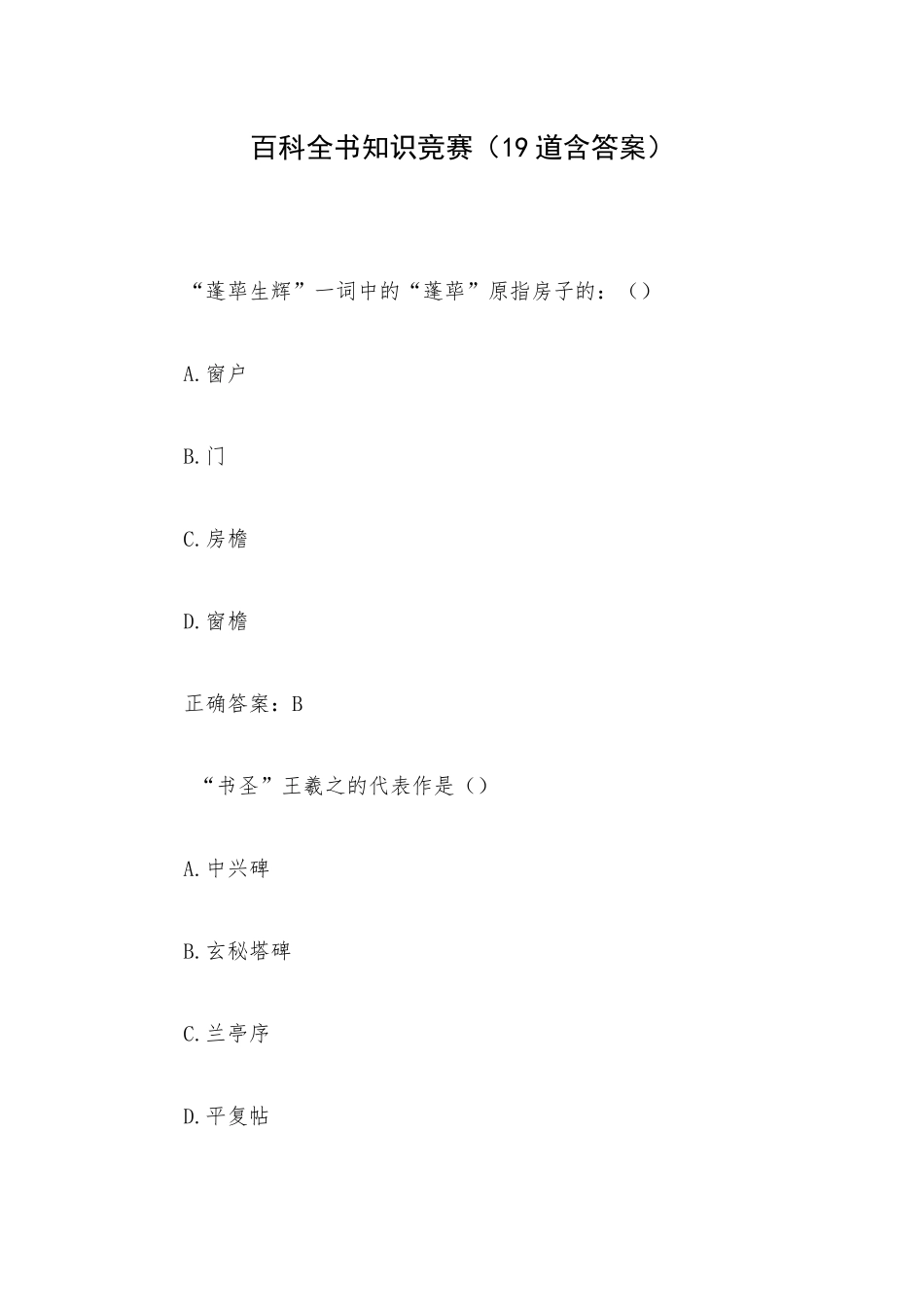 百科全书知识竞赛（19道含答案）

“蓬荜生辉”一词中的“蓬荜”原指房子的：（）

A.窗户

B.门

C.房檐

D.窗檐

正确答案：B

“书圣”王羲之的代表作是（）

A.中兴碑

B.玄秘塔碑

C.兰亭序

D.平复帖